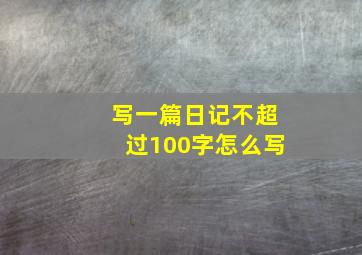 写一篇日记不超过100字怎么写